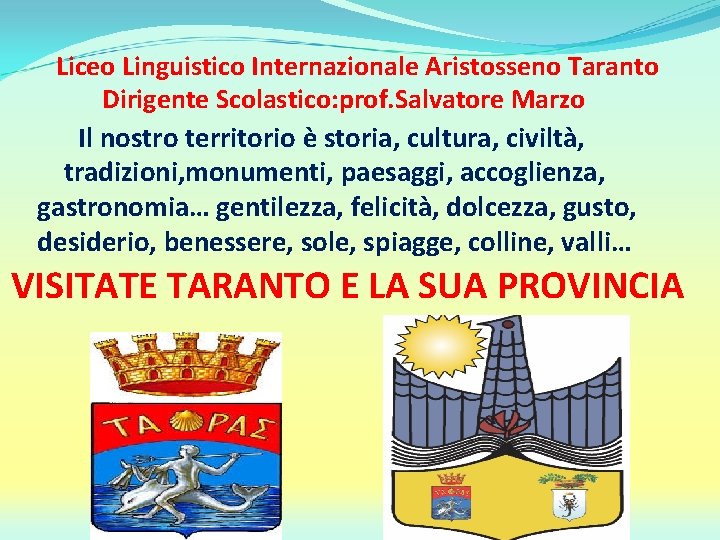 Liceo Linguistico Internazionale Aristosseno Taranto
Dirigente Scolastico:prof.Salvatore Marzo

Il nostro territorio è storia, cultura, civiltà, tradizioni,monumenti, paesaggi, accoglienza, gastronomia… gentilezza, felicità, dolcezza, gusto, desiderio, benessere, sole, spiagge, colline, valli…

VISITATE TARANTO E LA SUA PROVINCIA

ΤΑ ΡΑΣ